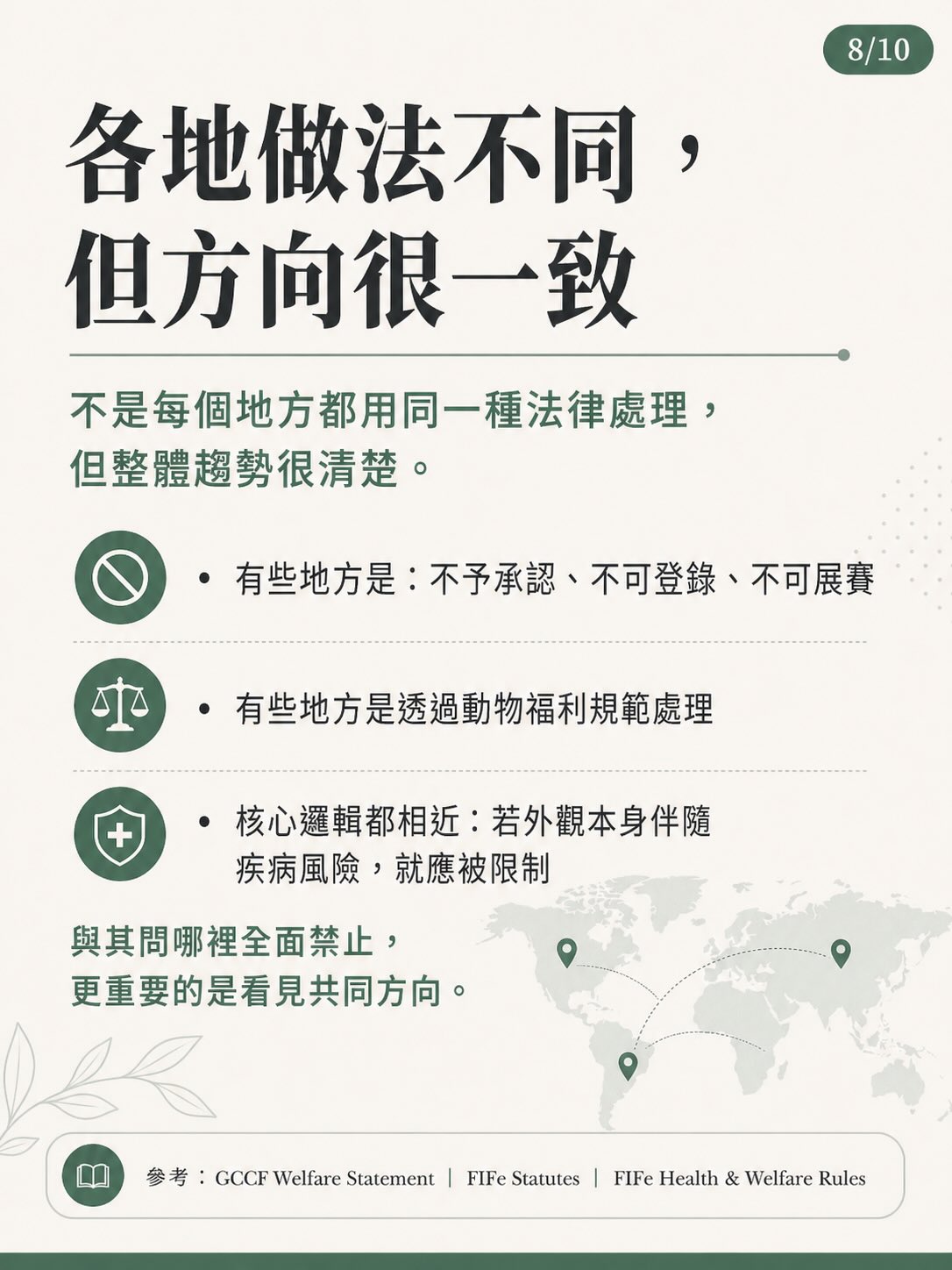 8/10

各地做法不同，
但方向很一致

不是每個地方都用同一種法律處理，
但整體趨勢很清楚。

• 有些地方是：不予承認、不可登錄、不可展賽

• 有些地方是透過動物福利規範處理

• 核心邏輯都相近：若外觀本身伴隨疾病風險，就應被限制

與其問哪裡全面禁止，
更重要的是看見共同方向。

參考：GCCF Welfare Statement | FIFe Statutes | FIFe Health & Welfare Rules